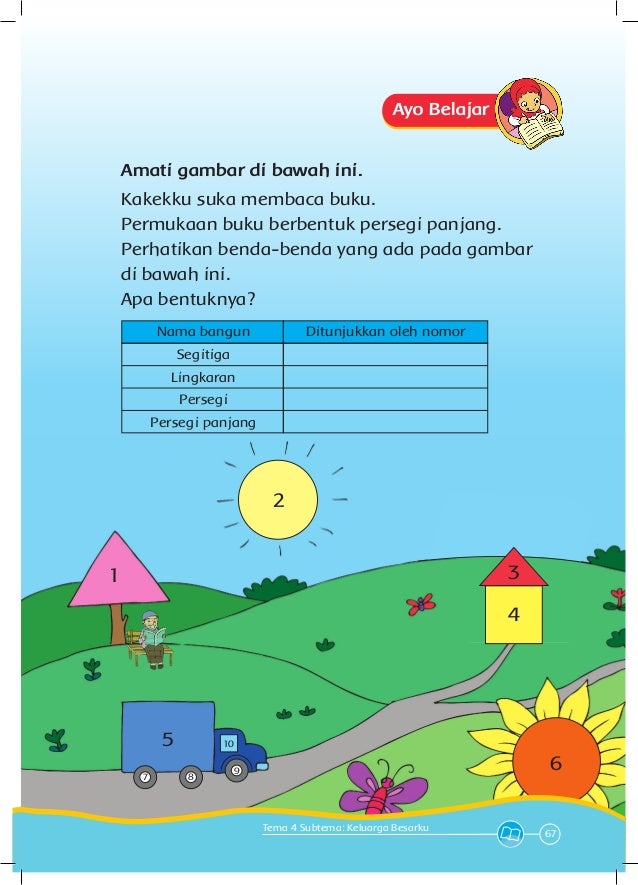 Ayo Belajar

**Amati gambar di bawah ini.**

Kakekku suka membaca buku.
Permukaan buku berbentuk persegi panjang.
Perhatikan benda-benda yang ada pada gambar di bawah ini.
Apa bentuknya?

| Nama bangun | Ditunjukkan oleh nomor |
|---|---|
| Segitiga | |
| Lingkaran | |
| Persegi | |
| Persegi panjang | |

2

1

3

4

5

10

7 8 9

6

Tema 4 Subtema: Keluarga Besarku 67